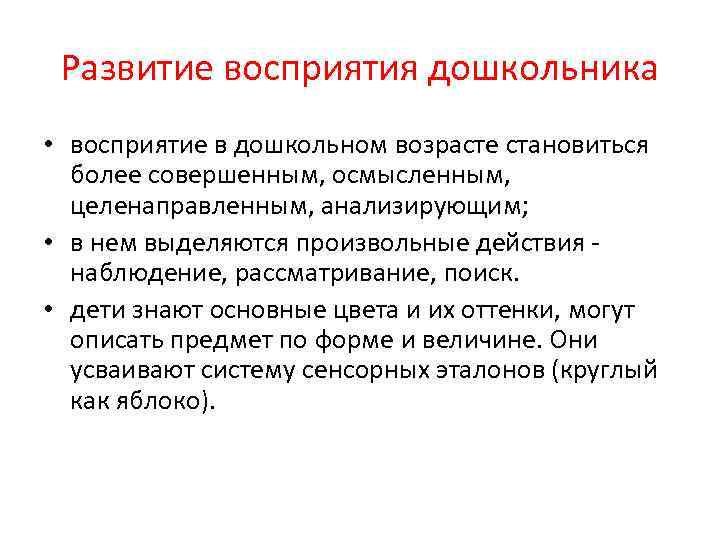 Развитие восприятия дошкольника

• восприятие в дошкольном возрасте становиться более совершенным, осмысленным, целенаправленным, анализирующим;

• в нем выделяются произвольные действия - наблюдение, рассматривание, поиск.

• дети знают основные цвета и их оттенки, могут описать предмет по форме и величине. Они усваивают систему сенсорных эталонов (круглый как яблоко).